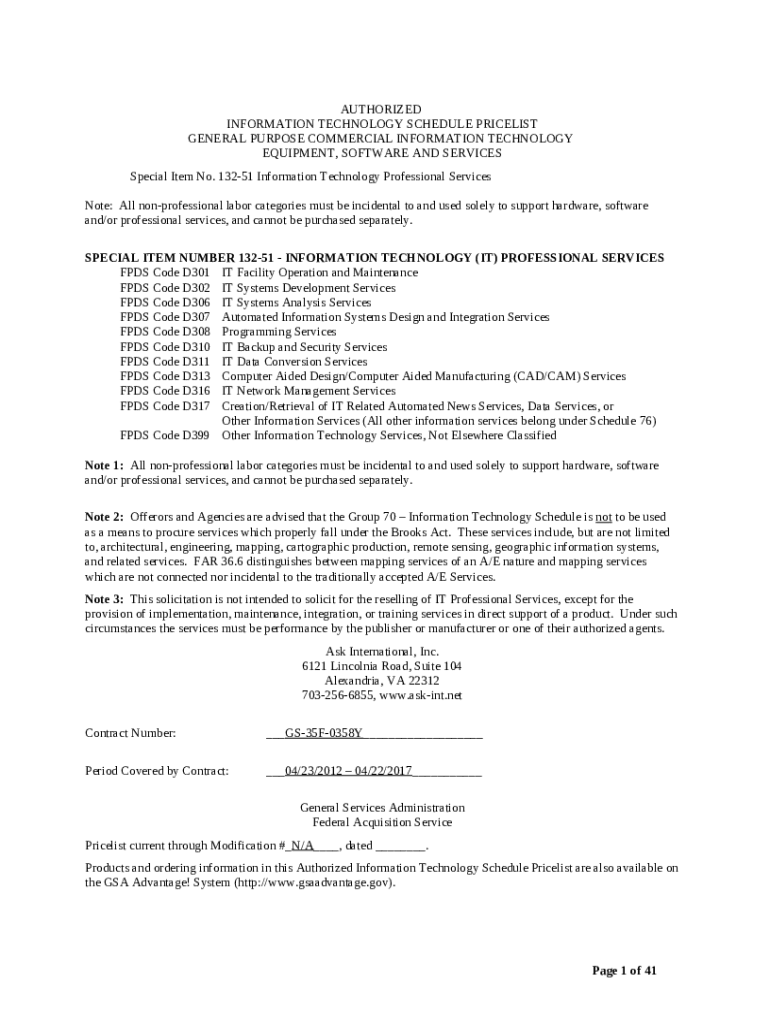 AUTHORIZED
INFORMATION TECHNOLOGY SCHEDULE PRICELIST
GENERAL PURPOSE COMMERCIAL INFORMATION TECHNOLOGY
EQUIPMENT, SOFTWARE AND SERVICES

Special Item No. 132-51 Information Technology Professional Services

Note: All non-professional labor categories must be incidental to and used solely to support hardware, software and/or professional services, and cannot be purchased separately.

SPECIAL ITEM NUMBER 132-51 - INFORMATION TECHNOLOGY (IT) PROFESSIONAL SERVICES
FPDS Code D301 IT Facility Operation and Maintenance
FPDS Code D302 IT Systems Development Services
FPDS Code D306 IT Systems Analysis Services
FPDS Code D307 Automated Information Systems Design and Integration Services
FPDS Code D308 Programming Services
FPDS Code D310 IT Backup and Security Services
FPDS Code D311 IT Data Conversion Services
FPDS Code D313 Computer Aided Design/Computer Aided Manufacturing (CAD/CAM) Services
FPDS Code D316 IT Network Management Services
FPDS Code D317 Creation/Retrieval of IT Related Automated News Services, Data Services, or Other Information Services (All other information services belong under Schedule 76)
FPDS Code D399 Other Information Technology Services, Not Elsewhere Classified

Note 1: All non-professional labor categories must be incidental to and used solely to support hardware, software and/or professional services, and cannot be purchased separately.

Note 2: Offerors and Agencies are advised that the Group 70 – Information Technology Schedule is not to be used as a means to procure services which properly fall under the Brooks Act. These services include, but are not limited to, architectural, engineering, mapping, cartographic production, remote sensing, geographic information systems, and related services. FAR 36.6 distinguishes between mapping services of an A/E nature and mapping services which are not connected nor incidental to the traditionally accepted A/E Services.

Note 3: This solicitation is not intended to solicit for the reselling of IT Professional Services, except for the provision of implementation, maintenance, integration, or training services in direct support of a product. Under such circumstances the services must be performance by the publisher or manufacturer or one of their authorized agents.

Ask International, Inc.
6121 Lincolnia Road, Suite 104
Alexandria, VA 22312
703-256-6855, www.ask-int.net

Contract Number: ___GS-35F-0358Y___________________

Period Covered by Contract: ___04/23/2012 – 04/22/2017___________

General Services Administration
Federal Acquisition Service

Pricelist current through Modification #_N/A____, dated ________.

Products and ordering information in this Authorized Information Technology Schedule Pricelist are also available on the GSA Advantage! System (http://www.gsaadvantage.gov).

Page 1 of 41